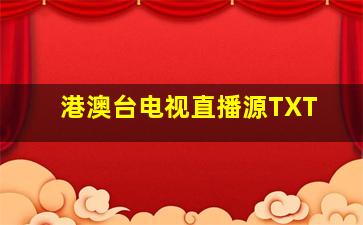 港澳台电视直播源TXT